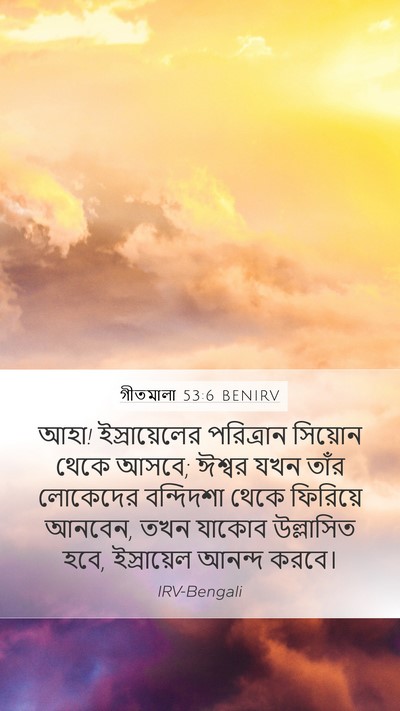 গীতমালা 53:6 BENIRV

আহা! ইস্রায়েলের পরিত্রান সিয়োন থেকে আসবে; ঈশ্বর যখন তাঁর লোকেদের বন্দিদশা থেকে ফিরিয়ে আনবেন, তখন যাকোব উল্লাসিত হবে, ইস্রায়েল আনন্দ করবে।

IRV-Bengali